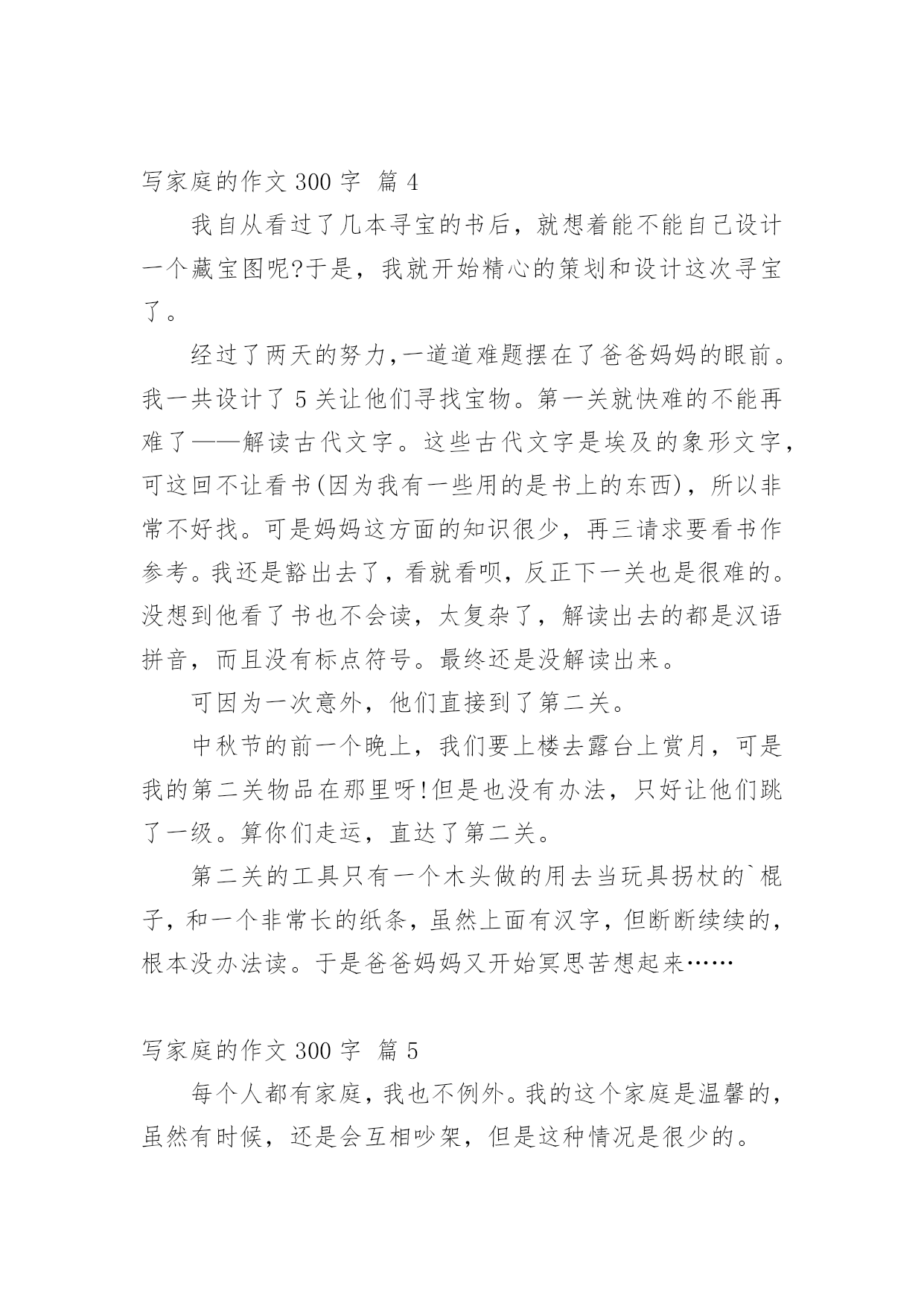 写家庭的作文 300 字 篇 4

我自从看过了几本寻宝的书后，就想着能不能自己设计一个藏宝图呢?于是，我就开始精心的策划和设计这次寻宝了。

经过了两天的努力,一道道难题摆在了爸爸妈妈的眼前。我一共设计了 5 关让他们寻找宝物。第一关就快难的不能再难了——解读古代文字。这些古代文字是埃及的象形文字,可这回不让看书(因为我有一些用的是书上的东西)，所以非常不好找。可是妈妈这方面的知识很少，再三请求要看书作参考。我还是豁出去了，看就看呗，反正下一关也是很难的。没想到他看了书也不会读，太复杂了，解读出去的都是汉语拼音，而且没有标点符号。最终还是没解读出来。

可因为一次意外，他们直接到了第二关。

中秋节的前一个晚上，我们要上楼去露台上赏月，可是我的第二关物品在那里呀!但是也没有办法，只好让他们跳了一级。算你们走运，直达了第二关。

第二关的工具只有一个木头做的用去当玩具拐杖的`棍子，和一个非常长的纸条，虽然上面有汉字，但断断续续的，根本没办法读。于是爸爸妈妈又开始冥思苦想起来……

写家庭的作文 300 字 篇 5

每个人都有家庭，我也不例外。我的这个家庭是温馨的，虽然有时候，还是会互相吵架，但是这种情况是很少的。